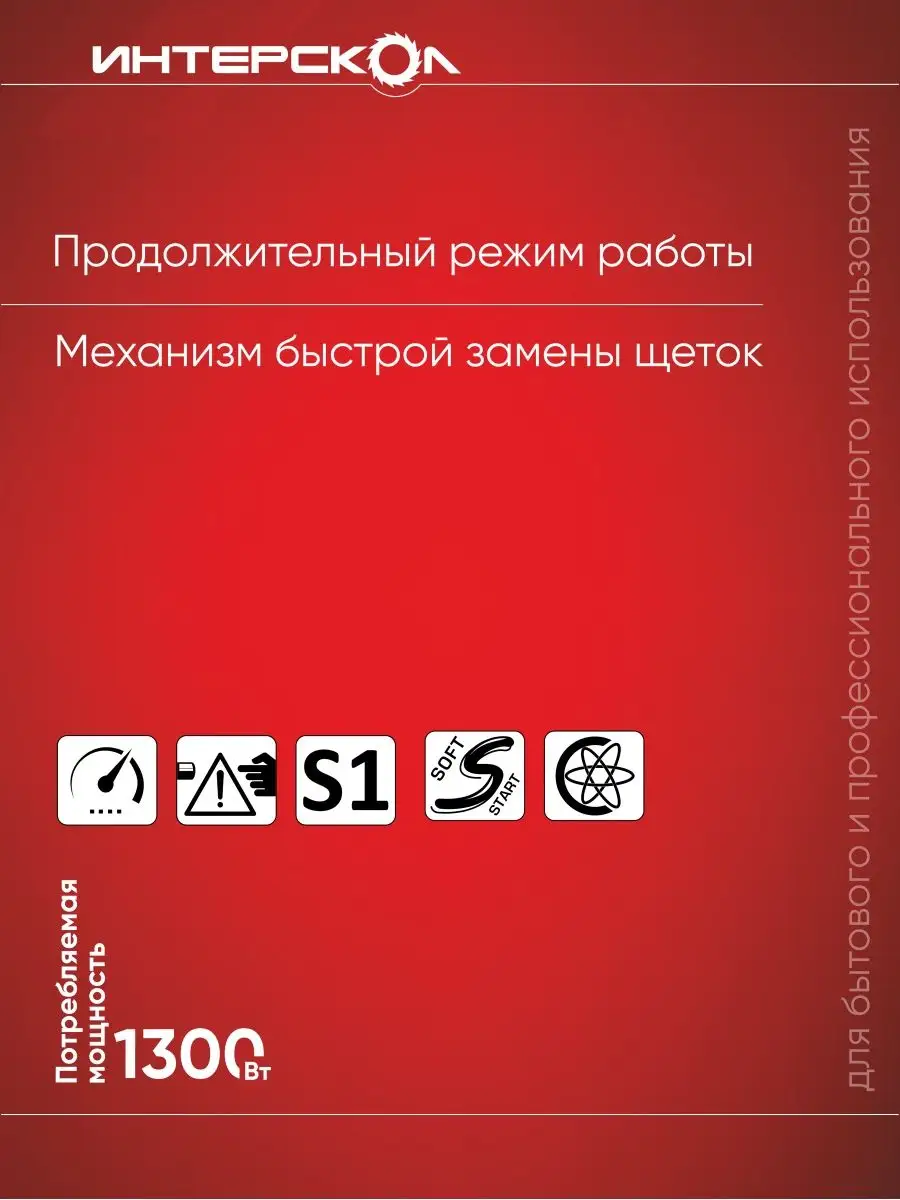 ИНТЕРСКОЛ

Продолжительный режим работы

Механизм быстрой замены щеток

S1

SOFT START

Потребляемая мощность 1300 Вт

для бытового и профессионального использования